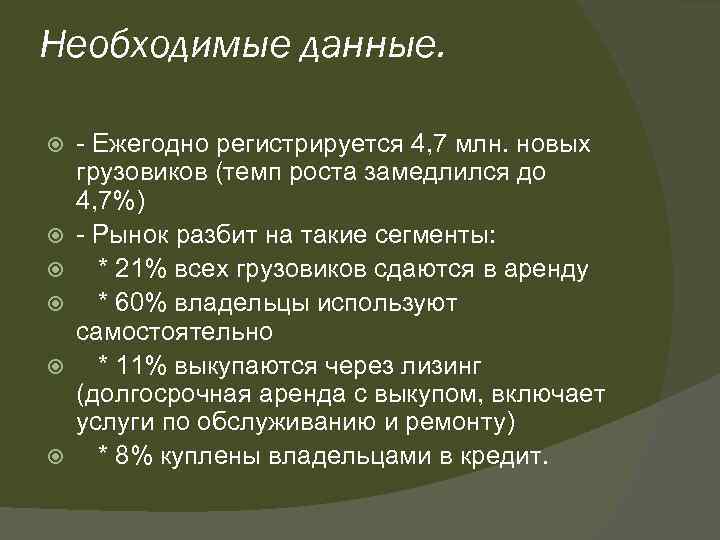 Необходимые данные.

- Ежегодно регистрируется 4,7 млн. новых грузовиков (темп роста замедлился до 4,7%)

- Рынок разбит на такие сегменты:

* 21% всех грузовиков сдаются в аренду

* 60% владельцы используют самостоятельно

* 11% выкупаются через лизинг (долгосрочная аренда с выкупом, включает услуги по обслуживанию и ремонту)

* 8% куплены владельцами в кредит.